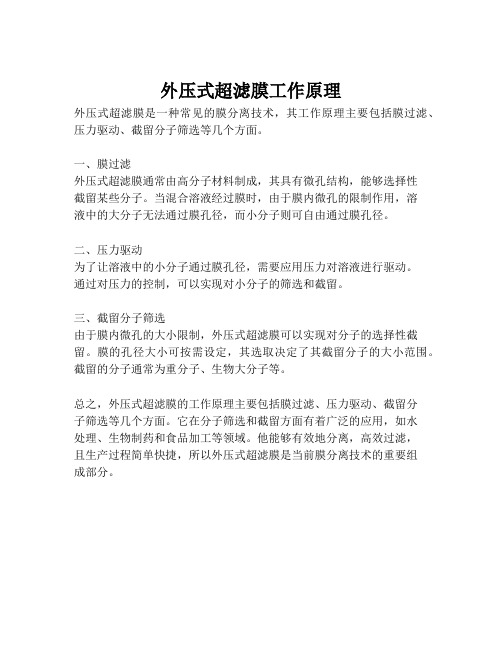 外压式超滤膜工作原理

外压式超滤膜是一种常见的膜分离技术，其工作原理主要包括膜过滤、压力驱动、截留分子筛选等几个方面。

一、膜过滤
外压式超滤膜通常由高分子材料制成，其具有微孔结构，能够选择性截留某些分子。当混合溶液经过膜时，由于膜内微孔的限制作用，溶液中的大分子无法通过膜孔径，而小分子则可自由通过膜孔径。

二、压力驱动
为了让溶液中的小分子通过膜孔径，需要应用压力对溶液进行驱动。通过对压力的控制，可以实现对小分子的筛选和截留。

三、截留分子筛选
由于膜内微孔的大小限制，外压式超滤膜可以实现对分子的选择性截留。膜的孔径大小可按需设定，其选取决定了其截留分子的大小范围。截留的分子通常为重分子、生物大分子等。

总之，外压式超滤膜的工作原理主要包括膜过滤、压力驱动、截留分子筛选等几个方面。它在分子筛选和截留方面有着广泛的应用，如水处理、生物制药和食品加工等领域。他能够有效地分离，高效过滤，且生产过程简单快捷，所以外压式超滤膜是当前膜分离技术的重要组成部分。